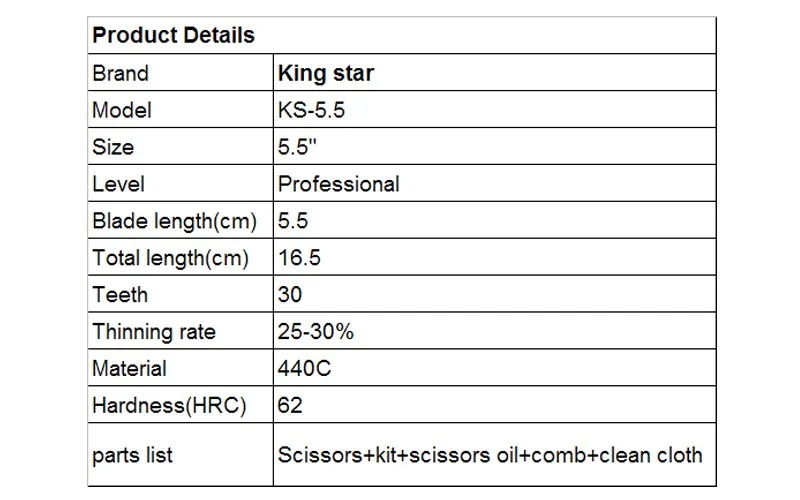 | Product Details | |
|---|---|
| Brand | King star |
| Model | KS-5.5 |
| Size | 5.5'' |
| Level | Professional |
| Blade length(cm) | 5.5 |
| Total length(cm) | 16.5 |
| Teeth | 30 |
| Thinning rate | 25-30% |
| Material | 440C |
| Hardness(HRC) | 62 |
| parts list | Scissors+kit+scissors oil+comb+clean cloth |